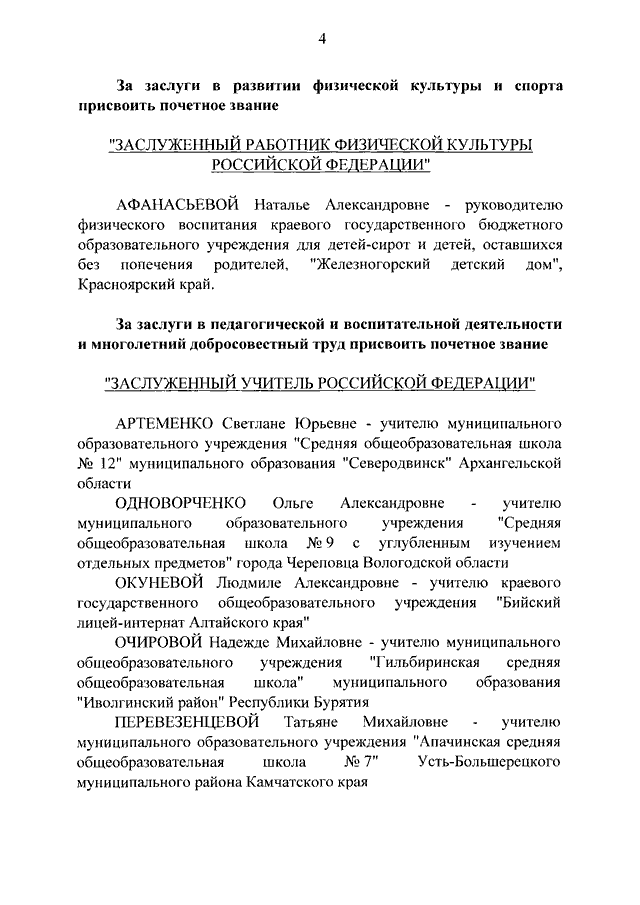 4

За заслуги в развитии физической культуры и спорта присвоить почетное звание

"ЗАСЛУЖЕННЫЙ РАБОТНИК ФИЗИЧЕСКОЙ КУЛЬТУРЫ РОССИЙСКОЙ ФЕДЕРАЦИИ"

АФАНАСЬЕВОЙ Наталье Александровне - руководителю физического воспитания краевого государственного бюджетного образовательного учреждения для детей-сирот и детей, оставшихся без попечения родителей, "Железногорский детский дом", Красноярский край.

За заслуги в педагогической и воспитательной деятельности и многолетний добросовестный труд присвоить почетное звание

"ЗАСЛУЖЕННЫЙ УЧИТЕЛЬ РОССИЙСКОЙ ФЕДЕРАЦИИ"

АРТЕМЕНКО Светлане Юрьевне - учителю муниципального образовательного учреждения "Средняя общеобразовательная школа № 12" муниципального образования "Северодвинск" Архангельской области

ОДНОВОРЧЕНКО Ольге Александровне - учителю муниципального образовательного учреждения "Средняя общеобразовательная школа № 9 с углубленным изучением отдельных предметов" города Череповца Вологодской области

ОКУНЕВОЙ Людмиле Александровне - учителю краевого государственного общеобразовательного учреждения "Бийский лицей-интернат Алтайского края"

ОЧИРОВОЙ Надежде Михайловне - учителю муниципального общеобразовательного учреждения "Гильбиринская средняя общеобразовательная школа" муниципального образования "Иволгинский район" Республики Бурятия

ПЕРЕВЕЗЕНЦЕВОЙ Татьяне Михайловне - учителю муниципального образовательного учреждения "Апачинская средняя общеобразовательная школа № 7" Усть-Большерецкого муниципального района Камчатского края